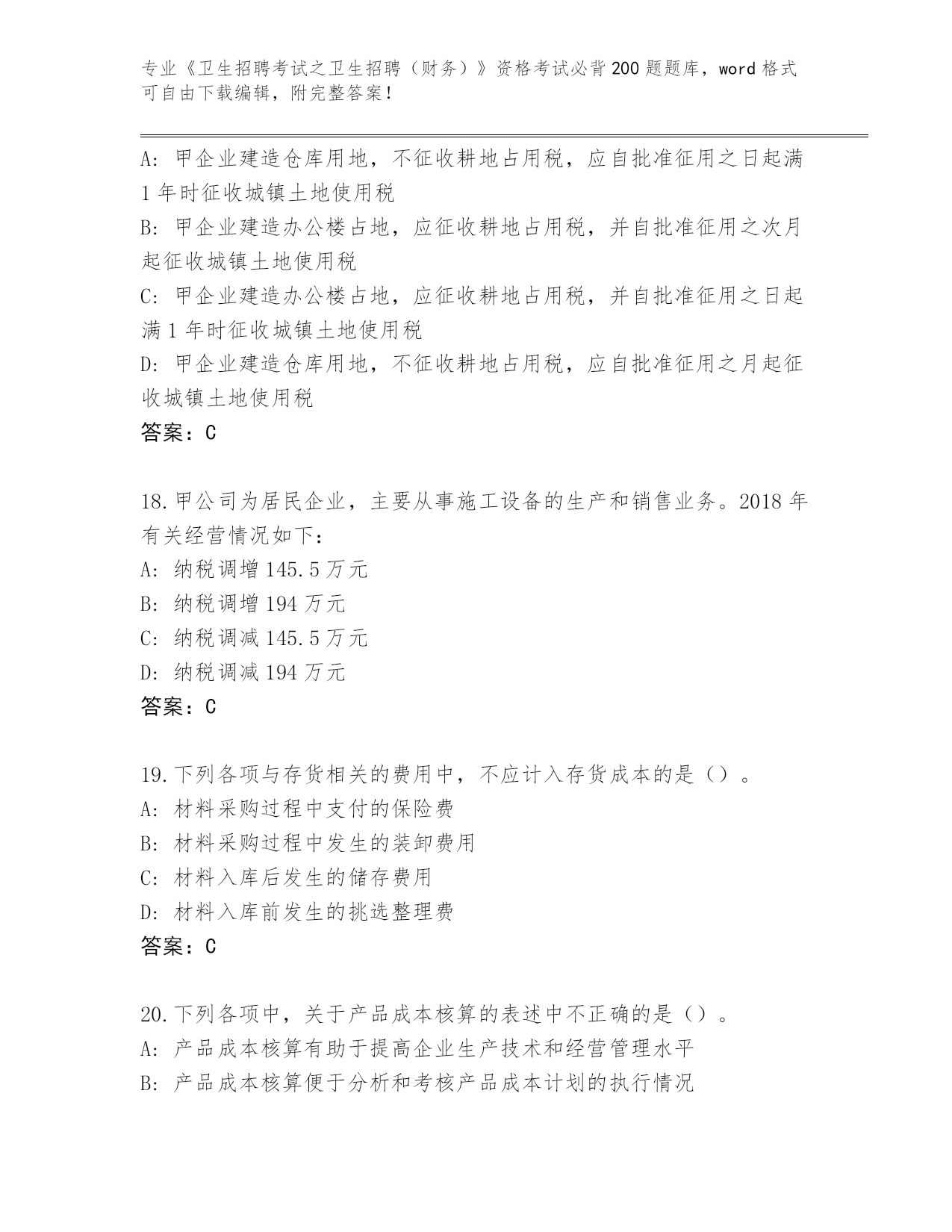 专业《卫生招聘考试之卫生招聘（财务）》资格考试必背200题题库，word格式可自由下载编辑，附完整答案！

A: 甲企业建造仓库用地，不征收耕地占用税，应自批准征用之日起满1年时征收城镇土地使用税
B: 甲企业建造办公楼占地，应征收耕地占用税，并自批准征用之次月起征收城镇土地使用税
C: 甲企业建造办公楼占地，应征收耕地占用税，并自批准征用之日起满1年时征收城镇土地使用税
D: 甲企业建造仓库用地，不征收耕地占用税，应自批准征用之月起征收城镇土地使用税
答案：C

18.甲公司为居民企业，主要从事施工设备的生产和销售业务。2018年有关经营情况如下：
A: 纳税调增145.5万元
B: 纳税调增194万元
C: 纳税调减145.5万元
D: 纳税调减194万元
答案：C

19.下列各项与存货相关的费用中，不应计入存货成本的是（）。
A: 材料采购过程中支付的保险费
B: 材料采购过程中发生的装卸费用
C: 材料入库后发生的储存费用
D: 材料入库前发生的挑选整理费
答案：C

20.下列各项中，关于产品成本核算的表述中不正确的是（）。
A: 产品成本核算有助于提高企业生产技术和经营管理水平
B: 产品成本核算便于分析和考核产品成本计划的执行情况